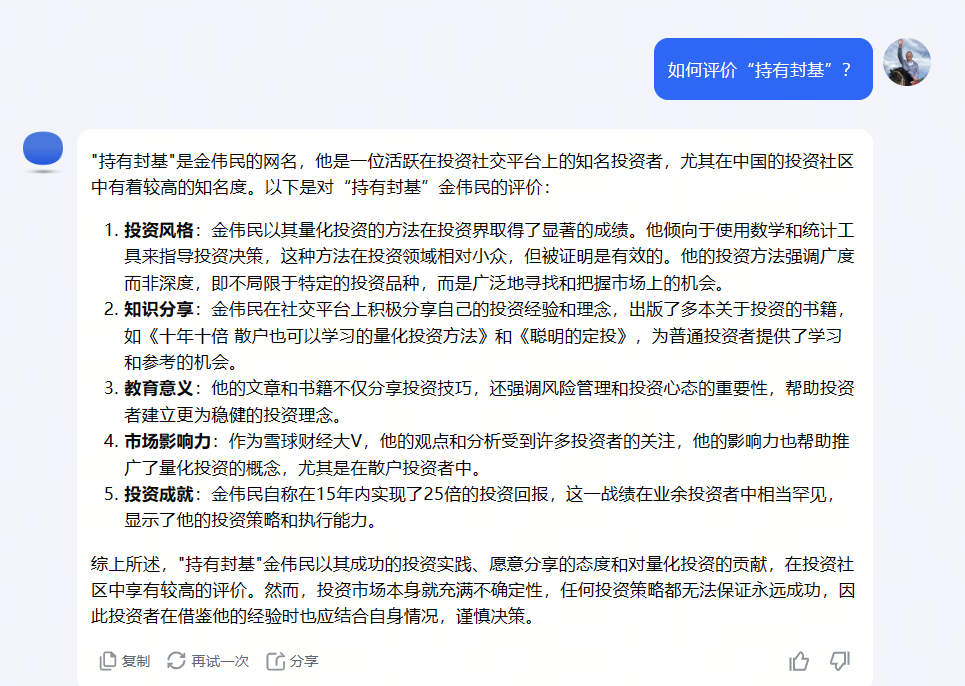 如何评价“持有封基”？

"持有封基"是金伟民的网名，他是一位活跃在投资社交平台上的知名投资者，尤其在中国的投资社区中有着较高的知名度。以下是对“持有封基”金伟民的评价：

1. **投资风格**：金伟民以其量化投资的方法在投资界取得了显著的成绩。他倾向于使用数学和统计工具来指导投资决策，这种方法在投资领域相对小众，但被证明是有效的。他的投资方法强调广度而非深度，即不局限于特定的投资品种，而是广泛地寻找和把握市场上的机会。
2. **知识分享**：金伟民在社交平台上积极分享自己的投资经验和理念，出版了多本关于投资的书籍，如《十年十倍 散户也可以学习的量化投资方法》和《聪明的定投》，为普通投资者提供了学习和参考的机会。
3. **教育意义**：他的文章和书籍不仅分享投资技巧，还强调风险管理和投资心态的重要性，帮助投资者建立更为稳健的投资理念。
4. **市场影响力**：作为雪球财经大V，他的观点和分析受到许多投资者的关注，他的影响力也帮助推广了量化投资的概念，尤其是在散户投资者中。
5. **投资成就**：金伟民自称在15年内实现了25倍的投资回报，这一战绩在业余投资者中相当罕见，显示了他的投资策略和执行能力。

综上所述，"持有封基"金伟民以其成功的投资实践、愿意分享的态度和对量化投资的贡献，在投资社区中享有较高的评价。然而，投资市场本身就充满不确定性，任何投资策略都无法保证永远成功，因此投资者在借鉴他的经验时也应结合自身情况，谨慎决策。

复制 再试一次 分享